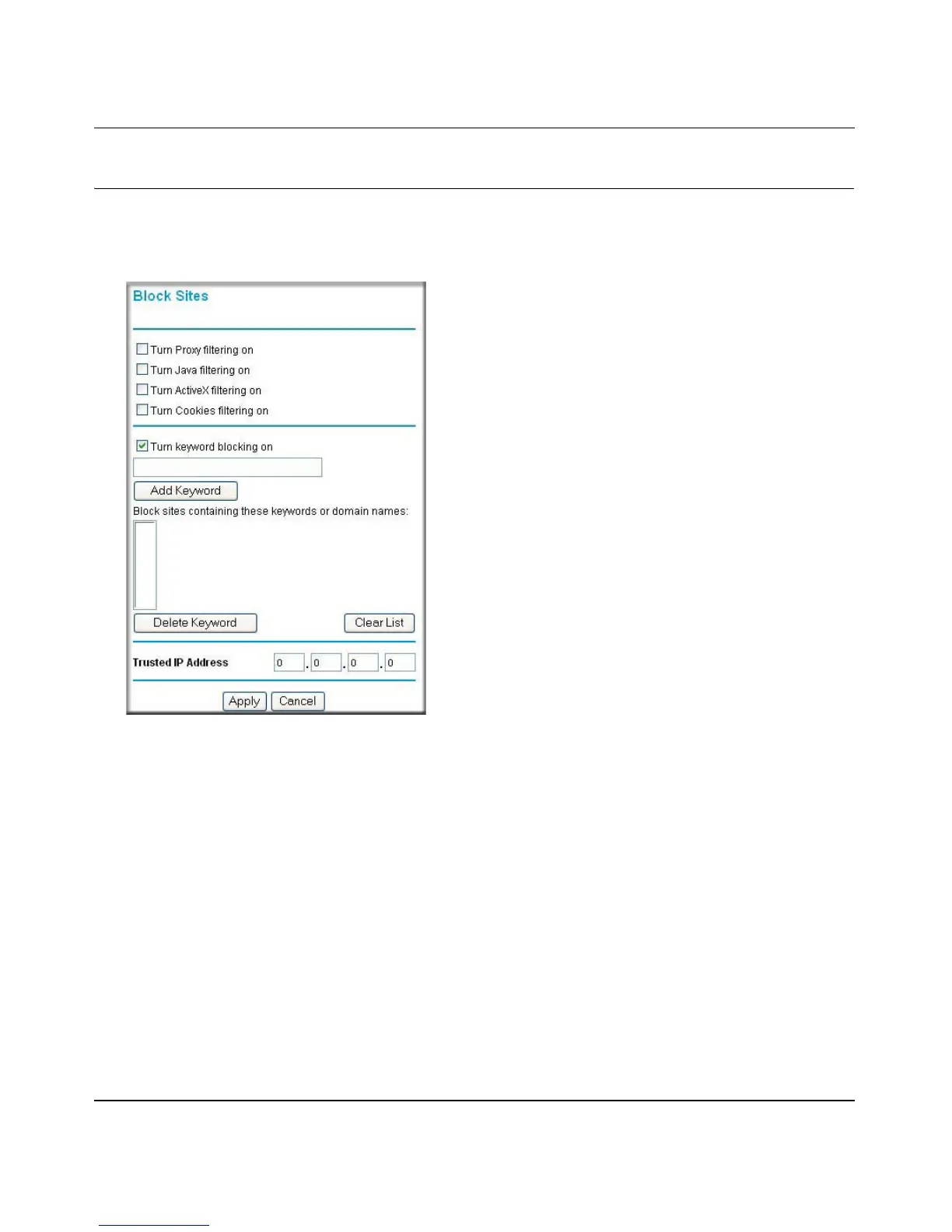 Block Sites

Turn Proxy filtering on
Turn Java filtering on
Turn ActiveX filtering on
Turn Cookies filtering on

Turn keyword blocking on

Add Keyword

Block sites containing these keywords or domain names:

Delete Keyword

Clear List

Trusted IP Address 0 . 0 . 0 . 0

Apply Cancel